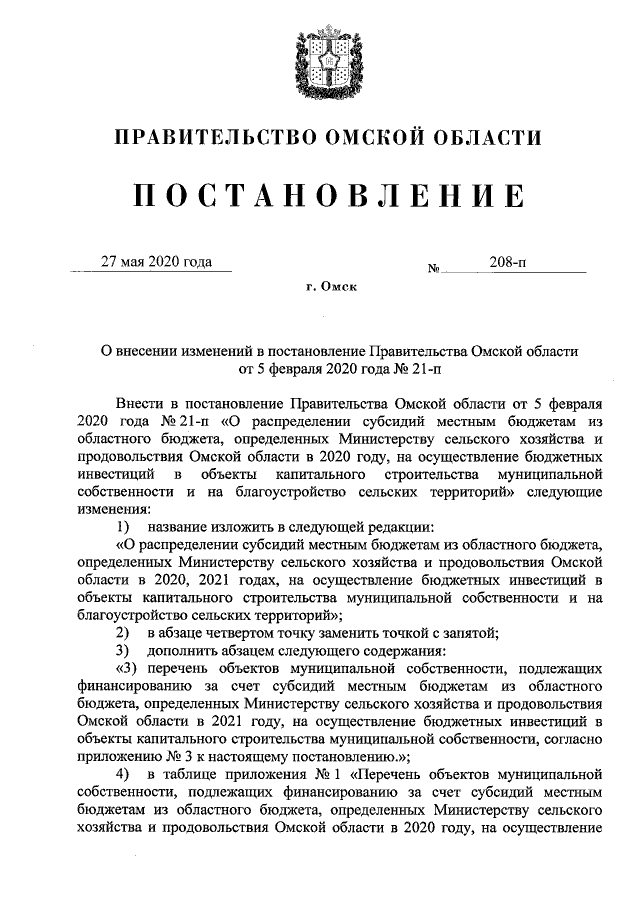 ПРАВИТЕЛЬСТВО ОМСКОЙ ОБЛАСТИ

ПОСТАНОВЛЕНИЕ

27 мая 2020 года

№ 208-п

г. Омск

О внесении изменений в постановление Правительства Омской области от 5 февраля 2020 года № 21-п

Внести в постановление Правительства Омской области от 5 февраля 2020 года № 21-п «О распределении субсидий местным бюджетам из областного бюджета, определенных Министерству сельского хозяйства и продовольствия Омской области в 2020 году, на осуществление бюджетных инвестиций в объекты капитального строительства муниципальной собственности и на благоустройство сельских территорий» следующие изменения:

1) название изложить в следующей редакции:

«О распределении субсидий местным бюджетам из областного бюджета, определенных Министерству сельского хозяйства и продовольствия Омской области в 2020, 2021 годах, на осуществление бюджетных инвестиций в объекты капитального строительства муниципальной собственности и на благоустройство сельских территорий»;

2) в абзаце четвертом точку заменить точкой с запятой;

3) дополнить абзацем следующего содержания:

«3) перечень объектов муниципальной собственности, подлежащих финансированию за счет субсидий местным бюджетам из областного бюджета, определенных Министерству сельского хозяйства и продовольствия Омской области в 2021 году, на осуществление бюджетных инвестиций в объекты капитального строительства муниципальной собственности, согласно приложению № 3 к настоящему постановлению.»;

4) в таблице приложения № 1 «Перечень объектов муниципальной собственности, подлежащих финансированию за счет субсидий местным бюджетам из областного бюджета, определенных Министерству сельского хозяйства и продовольствия Омской области в 2020 году, на осуществление